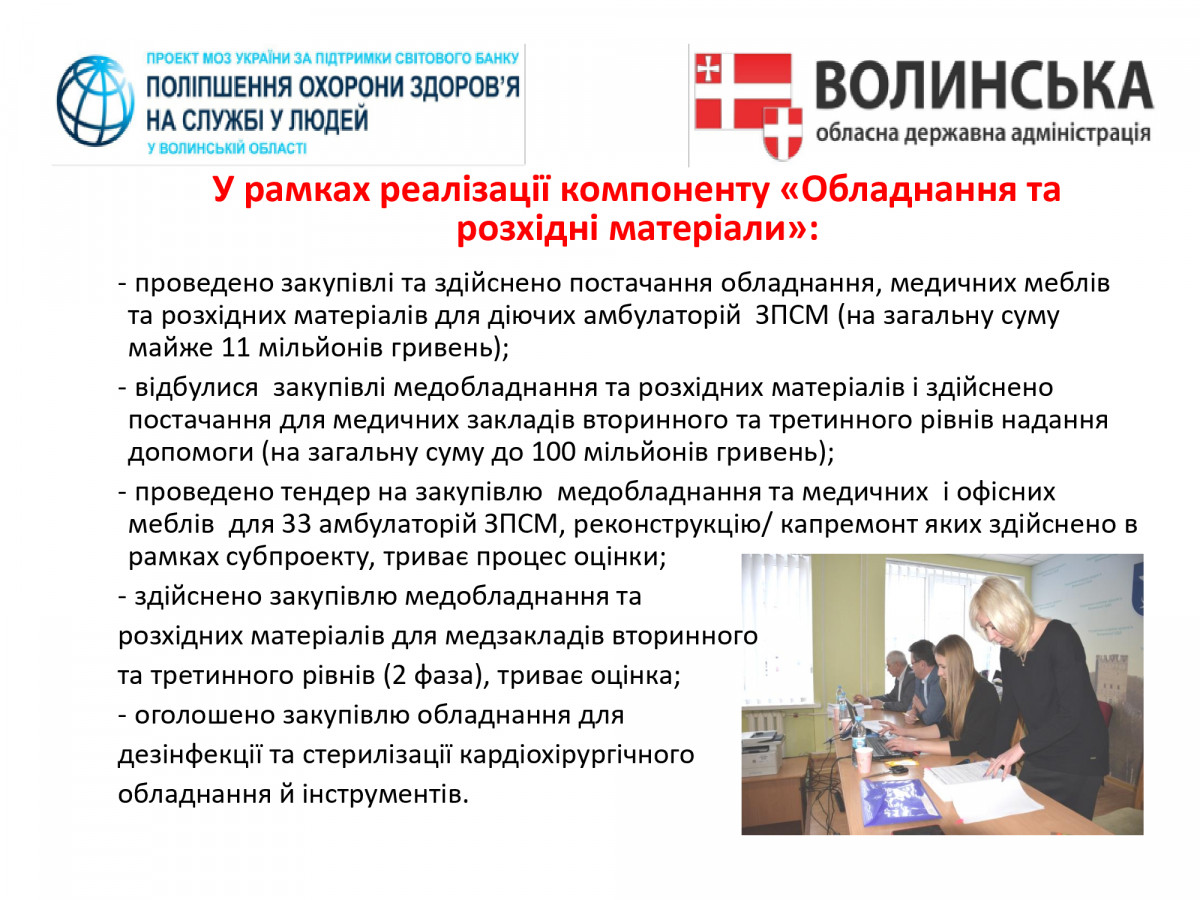 ПРОЕКТ МОЗ УКРАЇНИ ЗА ПІДТРИМКИ СВІТОВОГО БАНКУ
ПОЛІПШЕННЯ ОХОРОНИ ЗДОРОВ'Я НА СЛУЖБІ У ЛЮДЕЙ
У ВОЛИНСЬКІЙ ОБЛАСТІ

ВОЛИНСЬКА
обласна державна адміністрація

У рамках реалізації компоненту «Обладнання та розхідні матеріали»:

- проведено закупівлі та здійснено постачання обладнання, медичних меблів та розхідних матеріалів для діючих амбулаторій ЗПСМ (на загальну суму майже 11 мільйонів гривень);

- відбулися закупівлі медобладнання та розхідних матеріалів і здійснено постачання для медичних закладів вторинного та третинного рівнів надання допомоги (на загальну суму до 100 мільйонів гривень);

- проведено тендер на закупівлю медобладнання та медичних і офісних меблів для 33 амбулаторій ЗПСМ, реконструкцію/ капремонт яких здійснено в рамках субпроекту, триває процес оцінки;

- здійснено закупівлю медобладнання та розхідних матеріалів для медзакладів вторинного та третинного рівнів (2 фаза), триває оцінка;

- оголошено закупівлю обладнання для дезінфекції та стерилізації кардіохірургічного обладнання й інструментів.